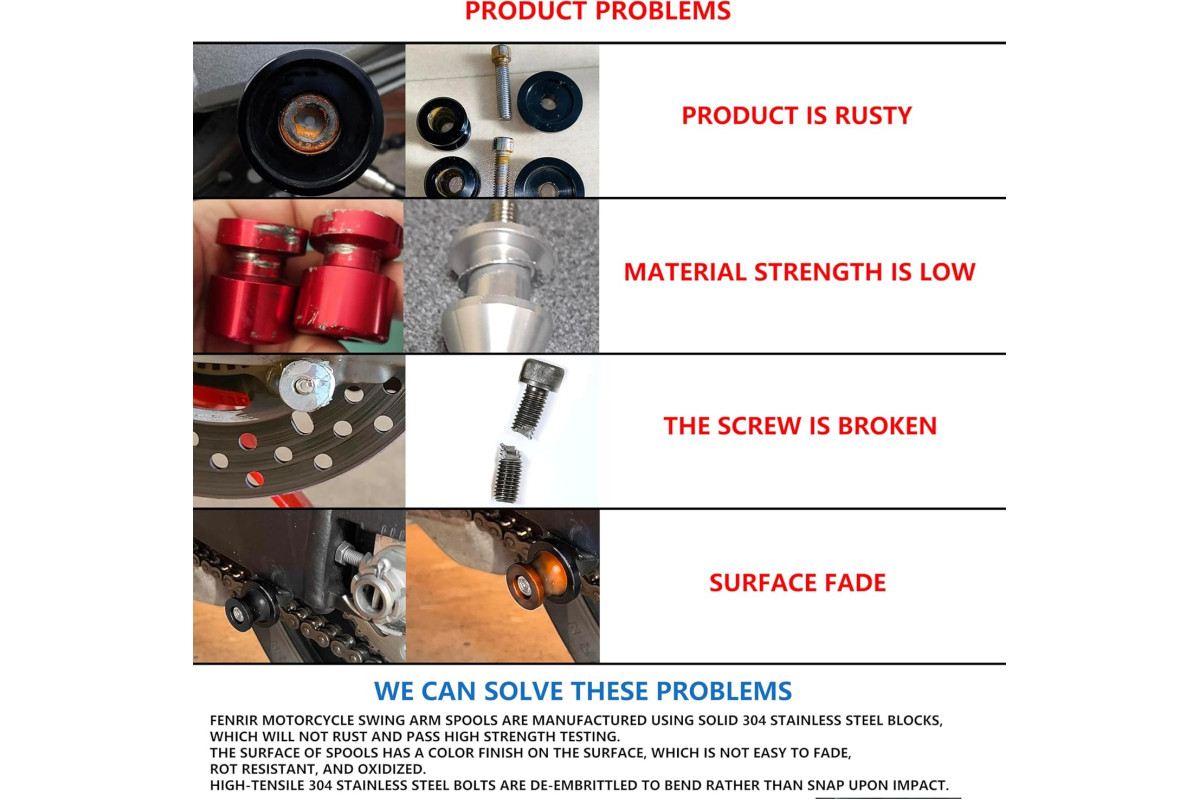 PRODUCT PROBLEMS

PRODUCT IS RUSTY

MATERIAL STRENGTH IS LOW

THE SCREW IS BROKEN

SURFACE FADE

WE CAN SOLVE THESE PROBLEMS

FENRIR MOTORCYCLE SWING ARM SPOOLS ARE MANUFACTURED USING SOLID 304 STAINLESS STEEL BLOCKS, WHICH WILL NOT RUST AND PASS HIGH STRENGTH TESTING.
THE SURFACE OF SPOOLS HAS A COLOR FINISH ON THE SURFACE, WHICH IS NOT EASY TO FADE, ROT RESISTANT, AND OXIDIZED.
HIGH-TENSILE 304 STAINLESS STEEL BOLTS ARE DE-EMBRITTLED TO BEND RATHER THAN SNAP UPON IMPACT.